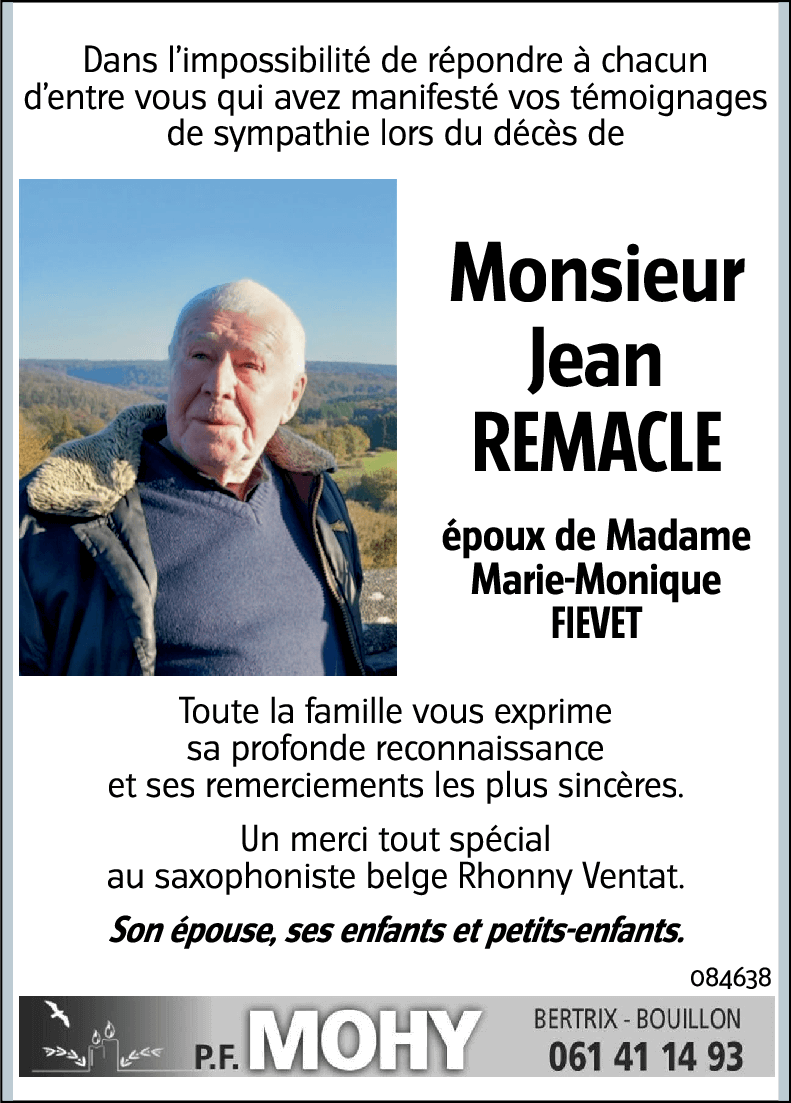 Dans l'impossibilité de répondre à chacun d'entre vous qui avez manifesté vos témoignages de sympathie lors du décès de

Monsieur
Jean
REMACLE

époux de Madame
Marie-Monique
FIEVET

Toute la famille vous exprime sa profonde reconnaissance et ses remerciements les plus sincères.

Un merci tout spécial au saxophoniste belge Rhonny Ventat.

Son épouse, ses enfants et petits-enfants.

084638

P.F. MOHY

BERTRIX - BOUILLON
061 41 14 93